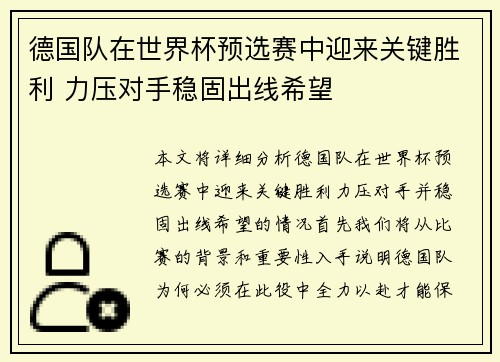 德国队在世界杯预选赛中迎来关键胜利 力压对手稳固出线希望

本文将详细分析德国队在世界杯预选赛中迎来关键胜利力压对手并稳固出线希望的情况首先我们将从比赛的背景和重要性入手说明德国队为何必须在此役中全力以赴才能保